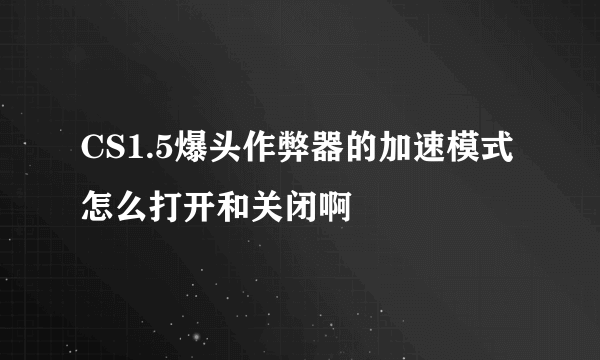 CS1.5爆头作弊器的加速模式怎么打开和关闭啊